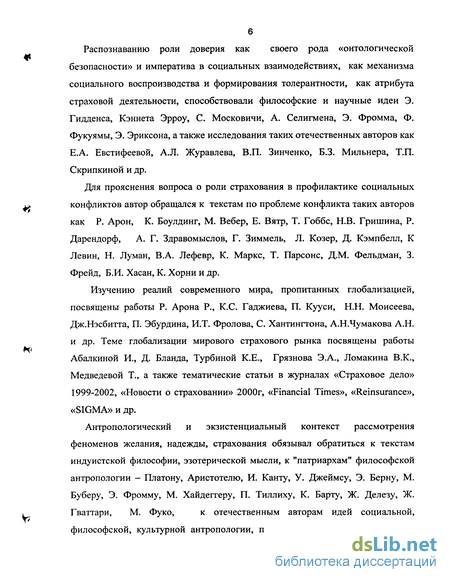 6

Распознаванию роли доверия как своего рода «онтологической безопасности» и императива в социальных взаимодействиях, как механизма социального воспроизводства и формирования толерантности, как атрибута страховой деятельности, способствовали философские и научные идеи Э. Гидденса, Кэннета Эрроу, С. Московичи, А. Селигмена, Э. Фромма, Ф. Фукуямы, Э. Эриксона, а также исследования таких отечественных авторов как Е.А. Евстифеевой, А.Л. Журавлева, В.П. Зинченко, Б.З. Мильнера, Т.П. Скрипкиной и др.

Для прояснения вопроса о роли страхования в профилактике социальных конфликтов автор обращался к текстам по проблеме конфликта таких авторов как Р. Арон, К. Боулдинг, М. Вебер, Е. Вятр, Т. Гоббс, Н.В. Гришина, Р. Дарендорф, А. Г. Здравомыслов, Г. Зиммель, Л. Козер, Д. Кэмпбелл, К Левин, Н. Луман, В.А. Лефевр, К. Маркс, Т. Парсонс, Д.М. Фельдман, З. Фрейд, Б.И. Хасан, К. Хорни и др.

Изучению реалий современного мира, пропитанных глобализацией, посвящены работы Р. Арона Р., К.С. Гаджиева, П. Кууси, Н.Н. Моисеева, Дж.Нэсбитта, П. Эбурдина, И.Т. Фролова, С. Хантингтона, А.Н.Чумакова А.Н. и др. Теме глобализации мирового страхового рынка посвящены работы Абалкиной И., Д. Бланда, Турбиной К.Е., Грязнова Э.А., Ломакина В.К., Медведевой Т., а также тематические статьи в журналах «Страховое дело» 1999-2002, «Новости о страховании» 2000г, «Financial Times», «Reinsurance», «SIGMA» и др.

Антропологический и экзистенциальный контекст рассмотрения феноменов желания, надежды, страхования обязывал обратиться к текстам индуистской философии, эзотерической мысли, к "патриархам" философской антропологии – Платону, Аристотелю, И. Канту, У. Джеймсу, Э. Берну, М. Буберу, Э. Фромму, М. Хайдеггеру, П. Тиллиху, К. Барту, Ж. Делезу, Ж. Гваттари, М. Фуко, к отечественным авторам идей социальной, философской, культурной антропологии, п

dsLib.net
библиотека диссертаций